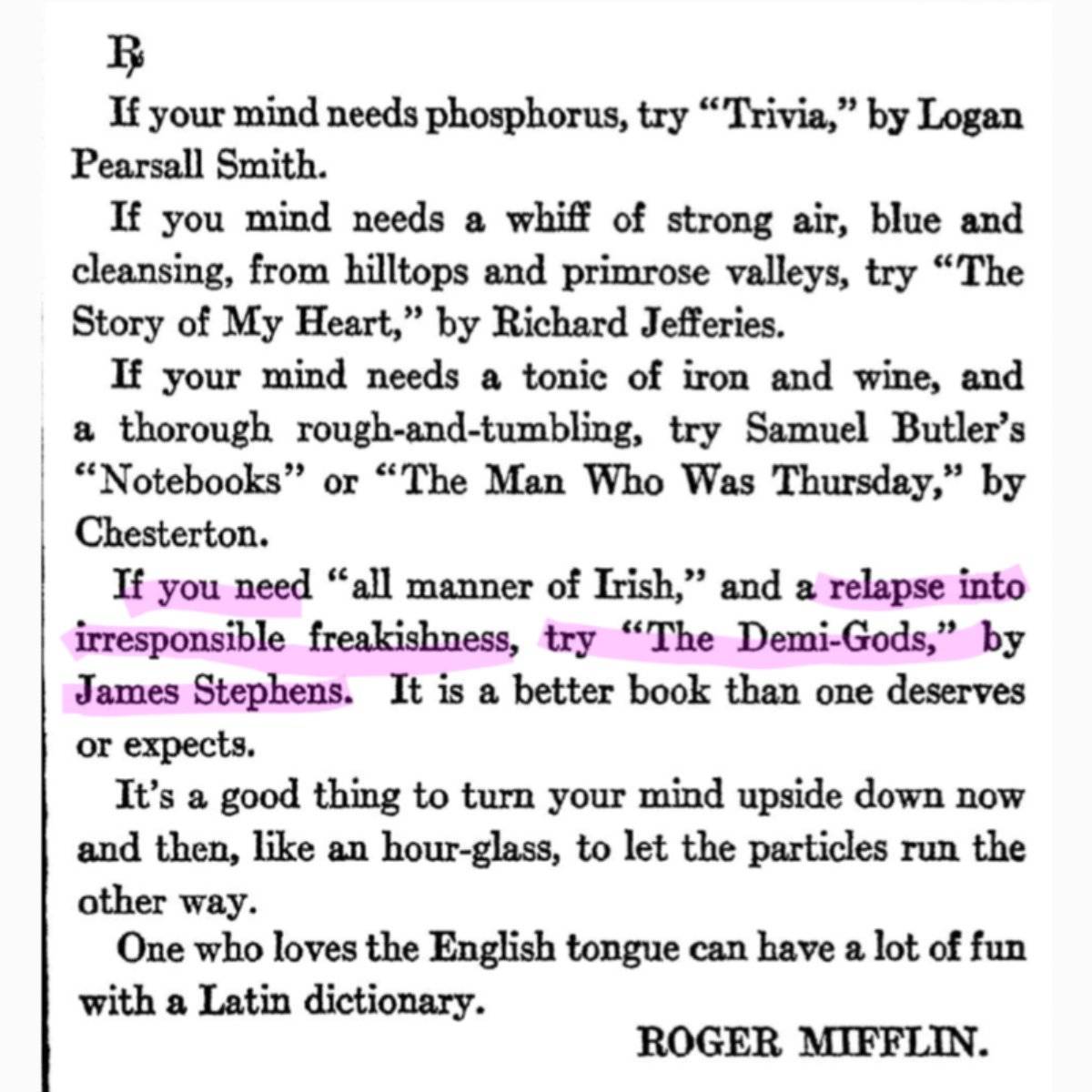 ℞

If your mind needs phosphorus, try "Trivia," by Logan Pearsall Smith.

If you mind needs a whiff of strong air, blue and cleansing, from hilltops and primrose valleys, try "The Story of My Heart," by Richard Jefferies.

If your mind needs a tonic of iron and wine, and a thorough rough-and-tumbling, try Samuel Butler's "Notebooks" or "The Man Who Was Thursday," by Chesterton.

If you need "all manner of Irish," and a relapse into irresponsible freakishness, try "The Demi-Gods," by James Stephens. It is a better book than one deserves or expects.

It's a good thing to turn your mind upside down now and then, like an hour-glass, to let the particles run the other way.

One who loves the English tongue can have a lot of fun with a Latin dictionary.

ROGER MIFFLIN.